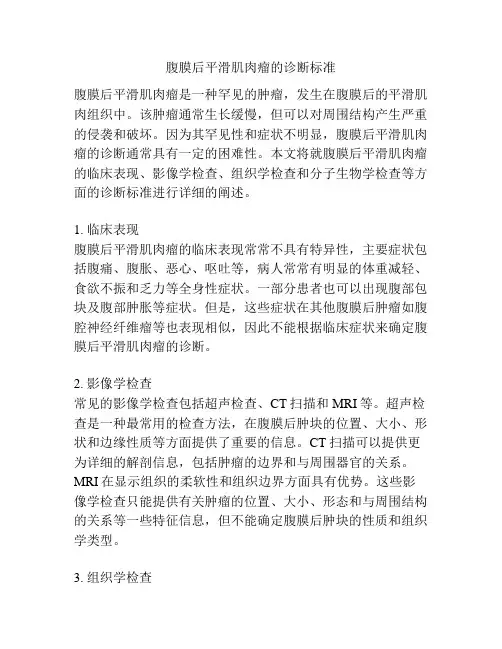 腹膜后平滑肌肉瘤的诊断标准

腹膜后平滑肌肉瘤是一种罕见的肿瘤，发生在腹膜后的平滑肌肉组织中。该肿瘤通常生长缓慢，但可以对周围结构产生严重的侵袭和破坏。因为其罕见性和症状不明显，腹膜后平滑肌肉瘤的诊断通常具有一定的困难性。本文将就腹膜后平滑肌肉瘤的临床表现、影像学检查、组织学检查和分子生物学检查等方面的诊断标准进行详细的阐述。

1. 临床表现
腹膜后平滑肌肉瘤的临床表现常常不具有特异性，主要症状包括腹痛、腹胀、恶心、呕吐等，病人常常有明显的体重减轻、食欲不振和乏力等全身性症状。一部分患者也可以出现腹部包块及腹部肿胀等症状。但是，这些症状在其他腹膜后肿瘤如腹腔神经纤维瘤等也表现相似，因此不能根据临床症状来确定腹膜后平滑肌肉瘤的诊断。

2. 影像学检查
常见的影像学检查包括超声检查、CT 扫描和 MRI 等。超声检查是一种最常用的检查方法，在腹膜后肿块的位置、大小、形状和边缘性质等方面提供了重要的信息。CT 扫描可以提供更为详细的解剖信息，包括肿瘤的边界和与周围器官的关系。MRI 在显示组织的柔软性和组织边界方面具有优势。这些影像学检查只能提供有关肿瘤的位置、大小、形态和与周围结构的关系等一些特征信息，但不能确定腹膜后肿块的性质和组织学类型。

3. 组织学检查